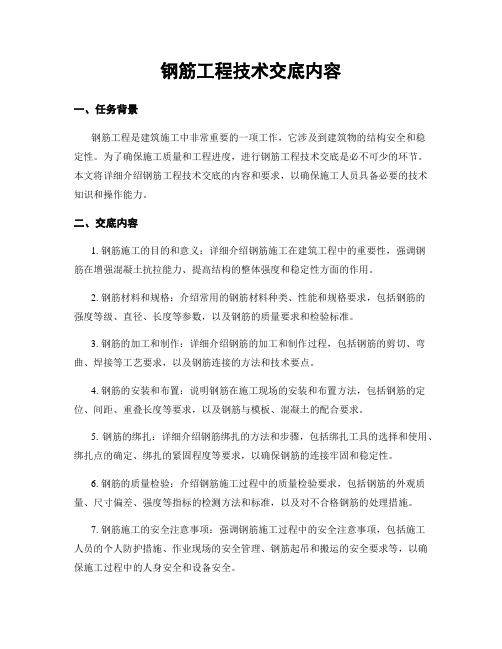 钢筋工程技术交底内容

一、任务背景

钢筋工程是建筑施工中非常重要的一项工作，它涉及到建筑物的结构安全和稳定性。为了确保施工质量和工程进度，进行钢筋工程技术交底是必不可少的环节。本文将详细介绍钢筋工程技术交底的内容和要求，以确保施工人员具备必要的技术知识和操作能力。

二、交底内容

1. 钢筋施工的目的和意义：详细介绍钢筋施工在建筑工程中的重要性，强调钢筋在增强混凝土抗拉能力、提高结构的整体强度和稳定性方面的作用。

2. 钢筋材料和规格：介绍常用的钢筋材料种类、性能和规格要求，包括钢筋的强度等级、直径、长度等参数，以及钢筋的质量要求和检验标准。

3. 钢筋的加工和制作：详细介绍钢筋的加工和制作过程，包括钢筋的剪切、弯曲、焊接等工艺要求，以及钢筋连接的方法和技术要点。

4. 钢筋的安装和布置：说明钢筋在施工现场的安装和布置方法，包括钢筋的定位、间距、重叠长度等要求，以及钢筋与模板、混凝土的配合要求。

5. 钢筋的绑扎：详细介绍钢筋绑扎的方法和步骤，包括绑扎工具的选择和使用、绑扎点的确定、绑扎的紧固程度等要求，以确保钢筋的连接牢固和稳定性。

6. 钢筋的质量检验：介绍钢筋施工过程中的质量检验要求，包括钢筋的外观质量、尺寸偏差、强度等指标的检测方法和标准，以及对不合格钢筋的处理措施。

7. 钢筋施工的安全注意事项：强调钢筋施工过程中的安全注意事项，包括施工人员的个人防护措施、作业现场的安全管理、钢筋起吊和搬运的安全要求等，以确保施工过程中的人身安全和设备安全。